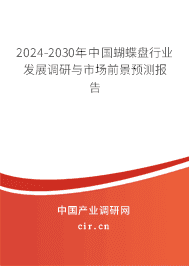 2024-2030年中国蝴蝶盘行业发展调研与市场前景预测报告

中国产业调研网

cir.cn